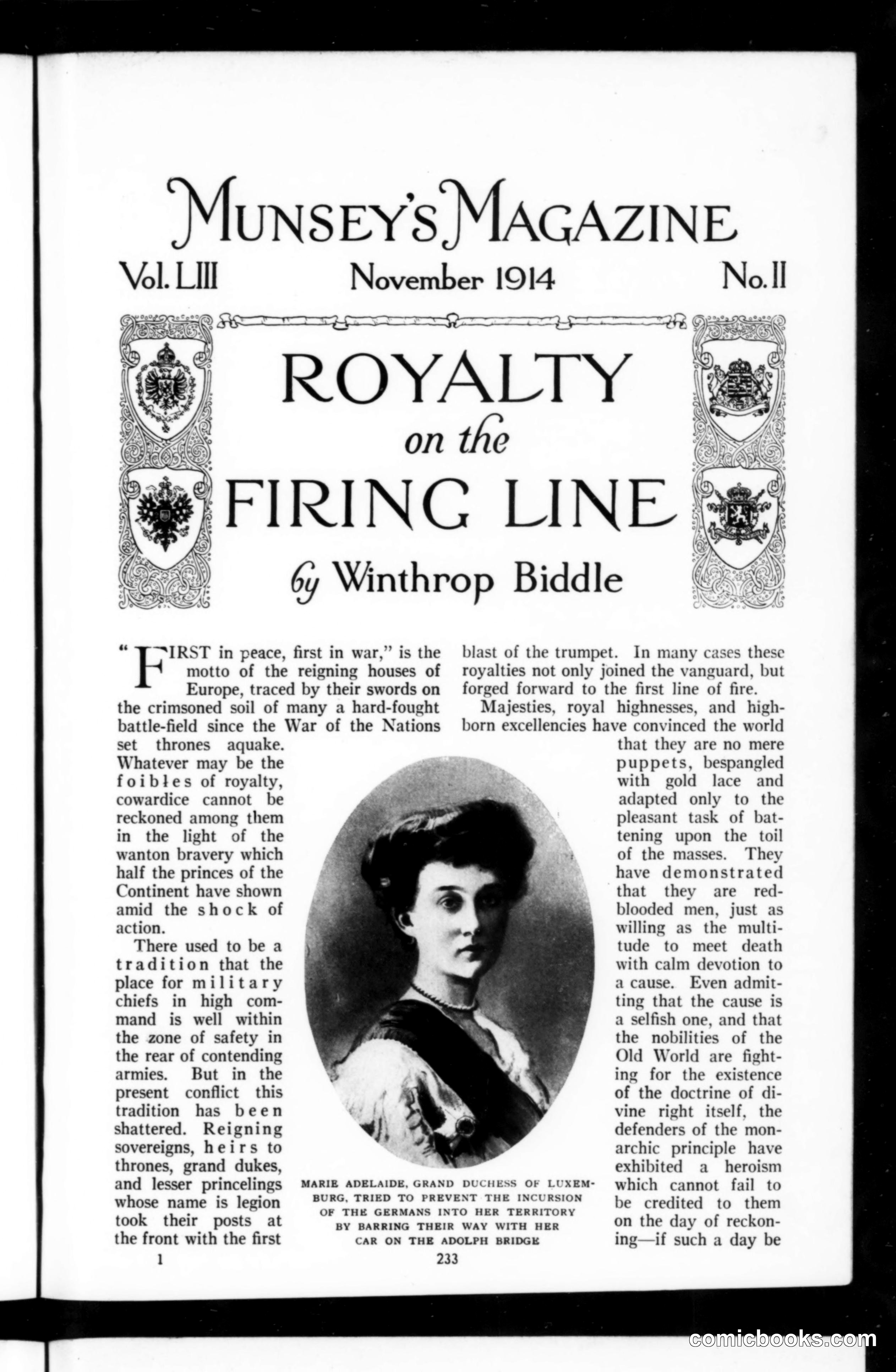 MUNSEY'S MAGAZINE

Vol. LIII November 1914 No. II

ROYALTY on the FIRING LINE

by Winthrop Biddle

"FIRST in peace, first in war," is the motto of the reigning houses of Europe, traced by their swords on the crimsoned soil of many a hard-fought battle-field since the War of the Nations set thrones aquake. Whatever may be the foibles of royalty, cowardice cannot be reckoned among them in the light of the wanton bravery which half the princes of the Continent have shown amid the shock of action.

There used to be a tradition that the place for military chiefs in high command is well within the zone of safety in the rear of contending armies. But in the present conflict this tradition has been shattered. Reigning sovereigns, heirs to thrones, grand dukes, and lesser princelings whose name is legion took their posts at the front with the first blast of the trumpet. In many cases these royalties not only joined the vanguard, but forged forward to the first line of fire.

Majesties, royal highnesses, and high-born excellencies have convinced the world that they are no mere puppets, bespangled with gold lace and adapted only to the pleasant task of battening upon the toil of the masses. They have demonstrated that they are red-blooded men, just as willing as the multitude to meet death with calm devotion to a cause. Even admitting that the cause is a selfish one, and that the nobilities of the Old World are fighting for the existence of the doctrine of divine right itself, the defenders of the monarchic principle have exhibited a heroism which cannot fail to be credited to them on the day of reckoning—if such a day be

MARIE ADELAIDE, GRAND DUCHESS OF LUXEMBURG, TRIED TO PREVENT THE INCURSION OF THE GERMANS INTO HER TERRITORY BY BARRING THEIR WAY WITH HER CAR ON THE ADOLPH BRIDGE

1 233

comicbooks.com